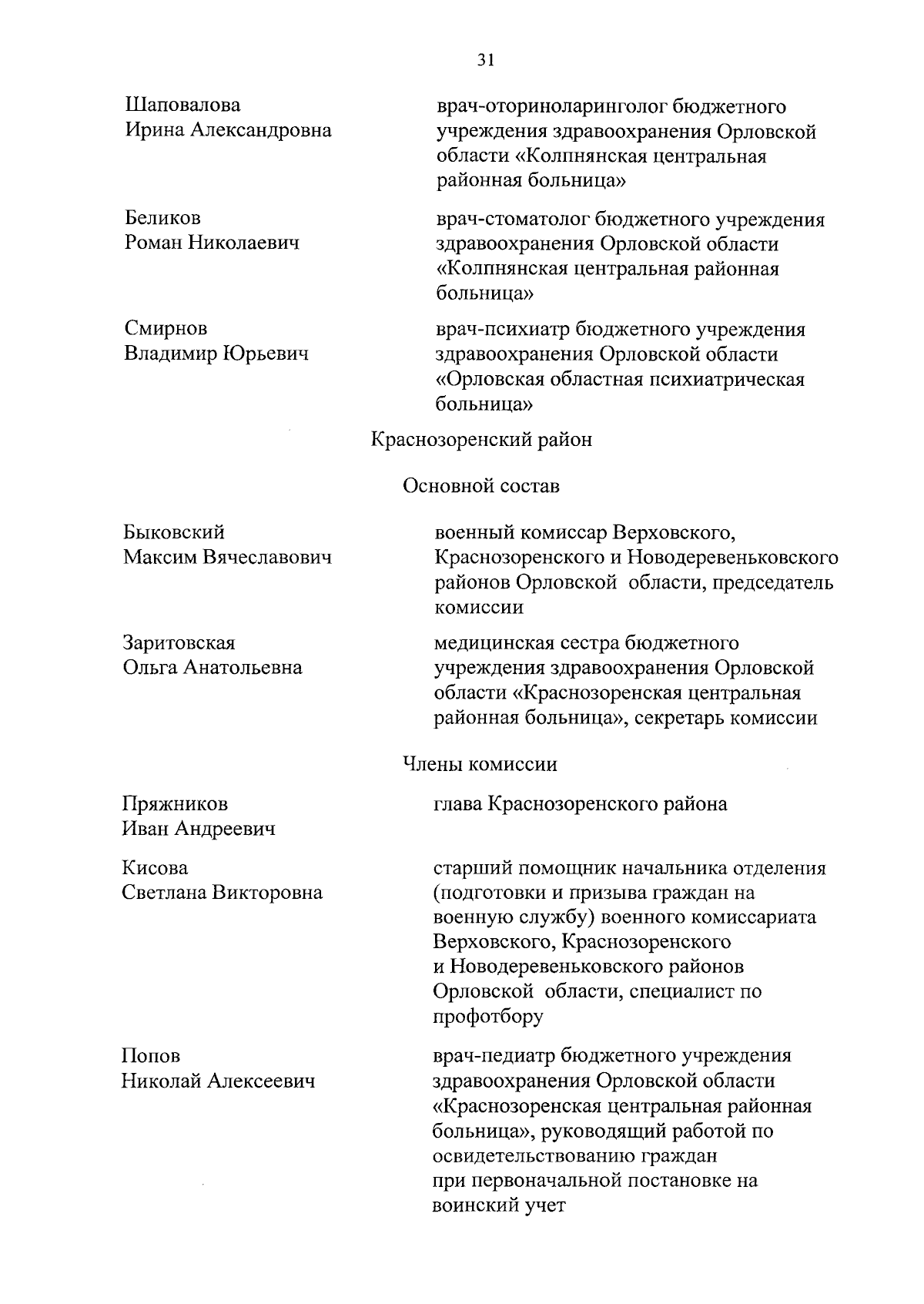 31

Шаповалова Ирина Александровна

врач-оториноларинголог бюджетного учреждения здравоохранения Орловской области «Колпнянская центральная районная больница»

Беликов Роман Николаевич

врач-стоматолог бюджетного учреждения здравоохранения Орловской области «Колпнянская центральная районная больница»

Смирнов Владимир Юрьевич

врач-психиатр бюджетного учреждения здравоохранения Орловской области «Орловская областная психиатрическая больница»

Краснозоренский район

Основной состав

Быковский Максим Вячеславович

военный комиссар Верховского, Краснозоренского и Новодеревеньковского районов Орловской области, председатель комиссии

Заритовская Ольга Анатольевна

медицинская сестра бюджетного учреждения здравоохранения Орловской области «Краснозоренская центральная районная больница», секретарь комиссии

Члены комиссии

Пряжников Иван Андреевич

глава Краснозоренского района

Кисова Светлана Викторовна

старший помощник начальника отделения (подготовки и призыва граждан на военную службу) военного комиссариата Верховского, Краснозоренского и Новодеревеньковского районов Орловской области, специалист по профотбору

Попов Николай Алексеевич

врач-педиатр бюджетного учреждения здравоохранения Орловской области «Краснозоренская центральная районная больница», руководящий работой по освидетельствованию граждан при первоначальной постановке на воинский учет